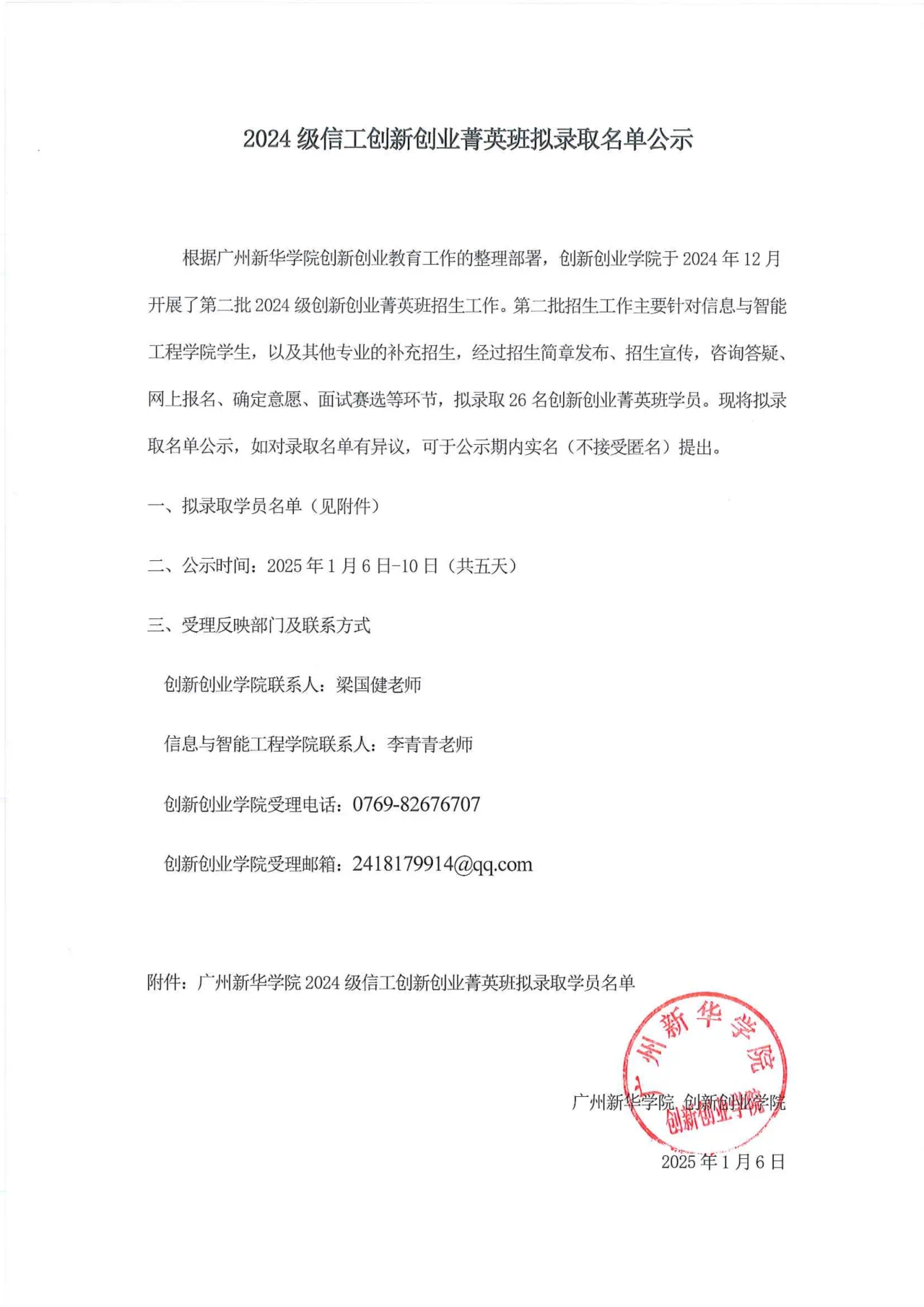 2024 级信工创新创业菁英班拟录取名单公示

根据广州新华学院创新创业教育工作的整理部署，创新创业学院于 2024 年 12 月开展了第二批 2024 级创新创业菁英班招生工作。第二批招生工作主要针对信息与智能工程学院学生，以及其他专业的补充招生，经过招生简章发布、招生宣传，咨询答疑、网上报名、确定意愿、面试赛选等环节，拟录取 26 名创新创业菁英班学员。现将拟录取名单公示，如对录取名单有异议，可于公示期内实名（不接受匿名）提出。

一、拟录取学员名单（见附件）

二、公示时间：2025 年 1 月 6 日-10 日（共五天）

三、受理反映部门及联系方式

创新创业学院联系人：梁国健老师

信息与智能工程学院联系人：李青青老师

创新创业学院受理电话：0769-82676707

创新创业学院受理邮箱：2418179914@qq.com

附件：广州新华学院 2024 级信工创新创业菁英班拟录取学员名单

广州新华学院
创新创业学院

广州新华学院 创新创业学院
2025 年 1 月 6 日